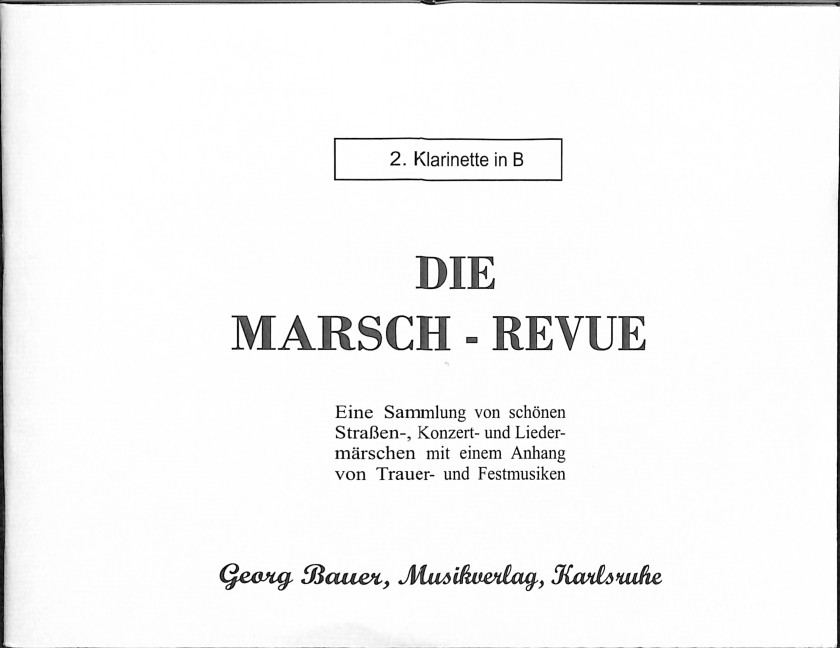 2. Klarinette in B

DIE
MARSCH - REVUE

Eine Sammlung von schönen Straßen-, Konzert- und Liedermärschen mit einem Anhang von Trauer- und Festmusiken

Georg Bauer, Musikverlag, Karlsruhe